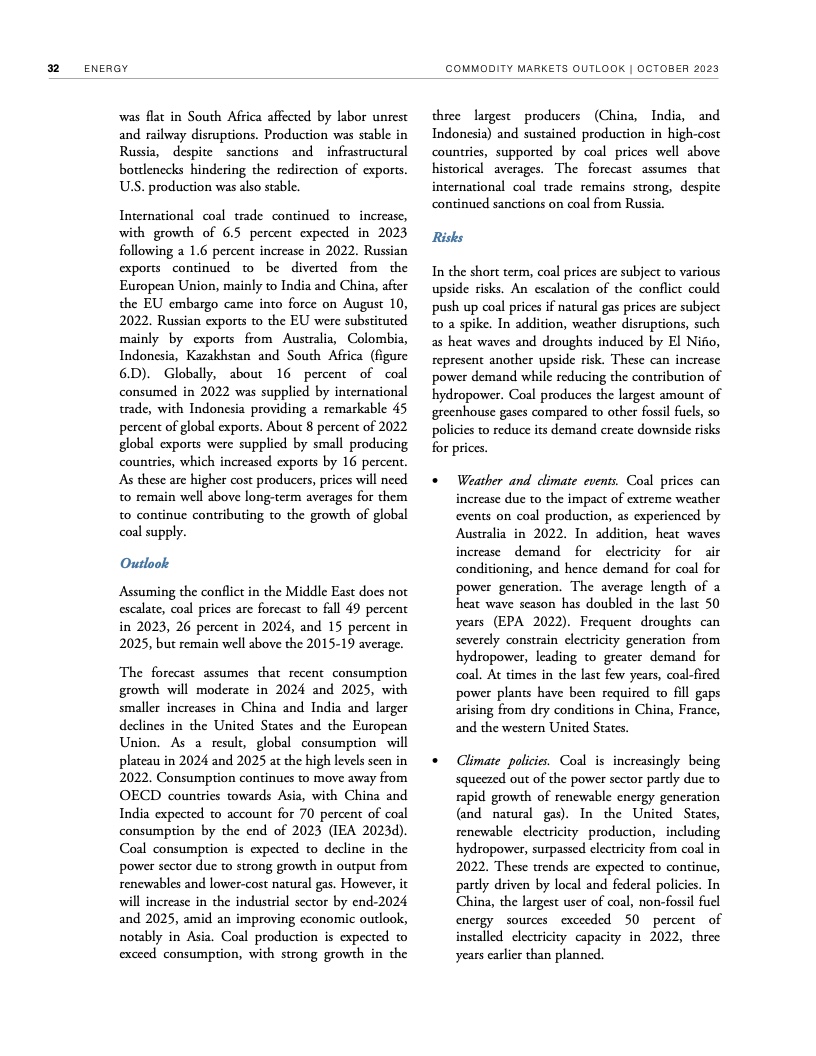 32 ENERGY COMMODITY MARKETS OUTLOOK | OCTOBER 2023

was flat in South Africa affected by labor unrest and railway disruptions. Production was stable in Russia, despite sanctions and infrastructural bottlenecks hindering the redirection of exports. U.S. production was also stable.

International coal trade continued to increase, with growth of 6.5 percent expected in 2023 following a 1.6 percent increase in 2022. Russian exports continued to be diverted from the European Union, mainly to India and China, after the EU embargo came into force on August 10, 2022. Russian exports to the EU were substituted mainly by exports from Australia, Colombia, Indonesia, Kazakhstan and South Africa (figure 6.D). Globally, about 16 percent of coal consumed in 2022 was supplied by international trade, with Indonesia providing a remarkable 45 percent of global exports. About 8 percent of 2022 global exports were supplied by small producing countries, which increased exports by 16 percent. As these are higher cost producers, prices will need to remain well above long-term averages for them to continue contributing to the growth of global coal supply.

Outlook

Assuming the conflict in the Middle East does not escalate, coal prices are forecast to fall 49 percent in 2023, 26 percent in 2024, and 15 percent in 2025, but remain well above the 2015-19 average.

The forecast assumes that recent consumption growth will moderate in 2024 and 2025, with smaller increases in China and India and larger declines in the United States and the European Union. As a result, global consumption will plateau in 2024 and 2025 at the high levels seen in 2022. Consumption continues to move away from OECD countries towards Asia, with China and India expected to account for 70 percent of coal consumption by the end of 2023 (IEA 2023d). Coal consumption is expected to decline in the power sector due to strong growth in output from renewables and lower-cost natural gas. However, it will increase in the industrial sector by end-2024 and 2025, amid an improving economic outlook, notably in Asia. Coal production is expected to exceed consumption, with strong growth in the three largest producers (China, India, and Indonesia) and sustained production in high-cost countries, supported by coal prices well above historical averages. The forecast assumes that international coal trade remains strong, despite continued sanctions on coal from Russia.

Risks

In the short term, coal prices are subject to various upside risks. An escalation of the conflict could push up coal prices if natural gas prices are subject to a spike. In addition, weather disruptions, such as heat waves and droughts induced by El Niño, represent another upside risk. These can increase power demand while reducing the contribution of hydropower. Coal produces the largest amount of greenhouse gases compared to other fossil fuels, so policies to reduce its demand create downside risks for prices.

• Weather and climate events. Coal prices can increase due to the impact of extreme weather events on coal production, as experienced by Australia in 2022. In addition, heat waves increase demand for electricity for air conditioning, and hence demand for coal for power generation. The average length of a heat wave season has doubled in the last 50 years (EPA 2022). Frequent droughts can severely constrain electricity generation from hydropower, leading to greater demand for coal. At times in the last few years, coal-fired power plants have been required to fill gaps arising from dry conditions in China, France, and the western United States.

• Climate policies. Coal is increasingly being squeezed out of the power sector partly due to rapid growth of renewable energy generation (and natural gas). In the United States, renewable electricity production, including hydropower, surpassed electricity from coal in 2022. These trends are expected to continue, partly driven by local and federal policies. In China, the largest user of coal, non-fossil fuel energy sources exceeded 50 percent of installed electricity capacity in 2022, three years earlier than planned.